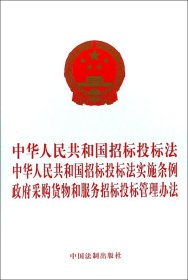 中华人民共和国招标投标法
中华人民共和国招标投标法实施条例
政府采购货物和服务招标投标管理办法

中国法制出版社